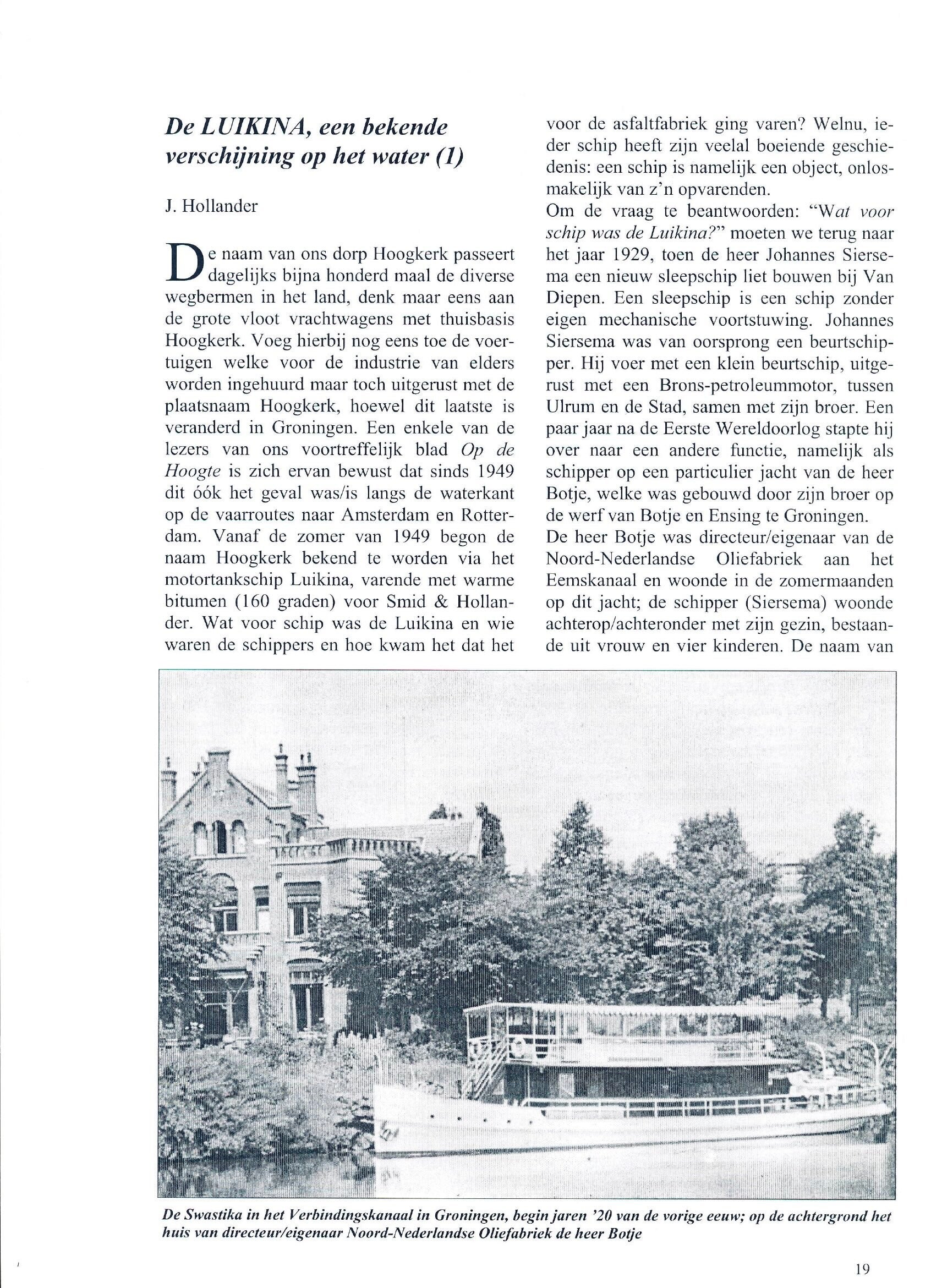 De LUIKINA, een bekende verschijning op het water (1)

J. Hollander

De naam van ons dorp Hoogkerk passeert dagelijks bijna honderd maal de diverse wegbermen in het land, denk maar eens aan de grote vloot vrachtwagens met thuisbasis Hoogkerk. Voeg hierbij nog eens toe de voertuigen welke voor de industrie van elders worden ingehuurd maar toch uitgerust met de plaatsnaam Hoogkerk, hoewel dit laatste is veranderd in Groningen. Een enkele van de lezers van ons voortreffelijk blad Op de Hoogte is zich ervan bewust dat sinds 1949 dit óók het geval was/is langs de waterkant op de vaarroutes naar Amsterdam en Rotterdam. Vanaf de zomer van 1949 begon de naam Hoogkerk bekend te worden via het motortankschip Luikina, varende met warme bitumen (160 graden) voor Smid & Hollander. Wat voor schip was de Luikina en wie waren de schippers en hoe kwam het dat het voor de asfaltfabriek ging varen? Welnu, ieder schip heeft zijn veelal boeiende geschiedenis: een schip is namelijk een object, onlosmakelijk van z'n opvarenden.
Om de vraag te beantwoorden: "Wat voor schip was de Luikina?" moeten we terug naar het jaar 1929, toen de heer Johannes Siersema een nieuw sleepschip liet bouwen bij Van Diepen. Een sleepschip is een schip zonder eigen mechanische voortstuwing. Johannes Siersema was van oorsprong een beurtschipper. Hij voer met een klein beurtschip, uitgerust met een Brons-petroleummotor, tussen Ulrum en de Stad, samen met zijn broer. Een paar jaar na de Eerste Wereldoorlog stapte hij over naar een andere functie, namelijk als schipper op een particulier jacht van de heer Botje, welke was gebouwd door zijn broer op de werf van Botje en Ensing te Groningen.
De heer Botje was directeur/eigenaar van de Noord-Nederlandse Oliefabriek aan het Eemskanaal en woonde in de zomermaanden op dit jacht; de schipper (Siersema) woonde achterop/achteronder met zijn gezin, bestaande uit vrouw en vier kinderen. De naam van

De Swastika in het Verbindingskanaal in Groningen, begin jaren '20 van de vorige eeuw; op de achtergrond het huis van directeur/eigenaar Noord-Nederlandse Oliefabriek de heer Botje

19